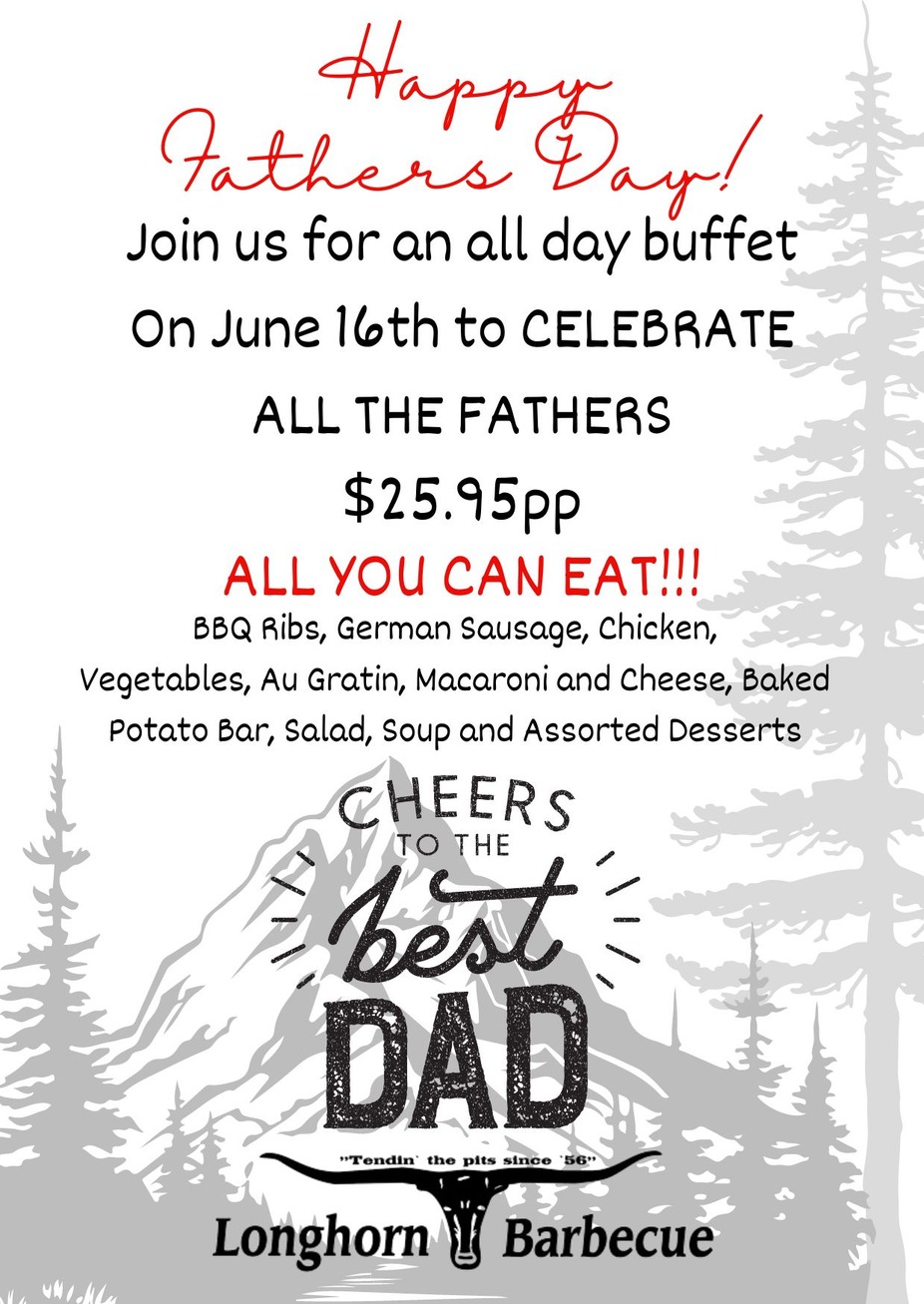 Happy Fathers Day!

Join us for an all day buffet

On June 16th to CELEBRATE

ALL THE FATHERS

$25.95pp

ALL YOU CAN EAT!!!

BBQ Ribs, German Sausage, Chicken, Vegetables, Au Gratin, Macaroni and Cheese, Baked Potato Bar, Salad, Soup and Assorted Desserts

CHEERS TO THE best DAD

"Tendin' the pits since '56"

Longhorn Barbecue